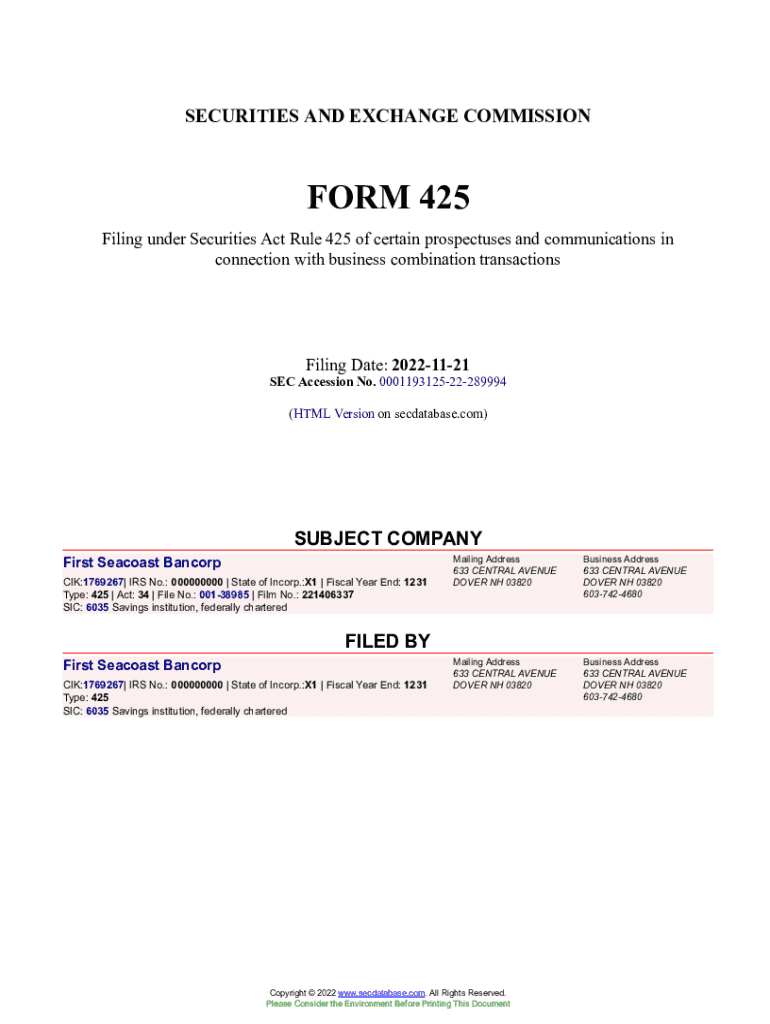 SECURITIES AND EXCHANGE COMMISSION

FORM 425

Filing under Securities Act Rule 425 of certain prospectuses and communications in connection with business combination transactions

Filing Date: 2022-11-21
SEC Accession No. 0001193125-22-289994

(HTML Version on secdatabase.com)

SUBJECT COMPANY

First Seacoast Bancorp
CIK:1769267| IRS No.: 000000000 | State of Incorp.:X1 | Fiscal Year End: 1231
Type: 425 | Act: 34 | File No.: 001-38985 | Film No.: 221406337
SIC: 6035 Savings institution, federally chartered

Mailing Address
633 CENTRAL AVENUE
DOVER NH 03820

Business Address
633 CENTRAL AVENUE
DOVER NH 03820
603-742-4680

FILED BY

First Seacoast Bancorp
CIK:1769267| IRS No.: 000000000 | State of Incorp.:X1 | Fiscal Year End: 1231
Type: 425
SIC: 6035 Savings institution, federally chartered

Mailing Address
633 CENTRAL AVENUE
DOVER NH 03820

Business Address
633 CENTRAL AVENUE
DOVER NH 03820
603-742-4680

Copyright © 2022 www.secdatabase.com. All Rights Reserved.
Please Consider the Environment Before Printing This Document